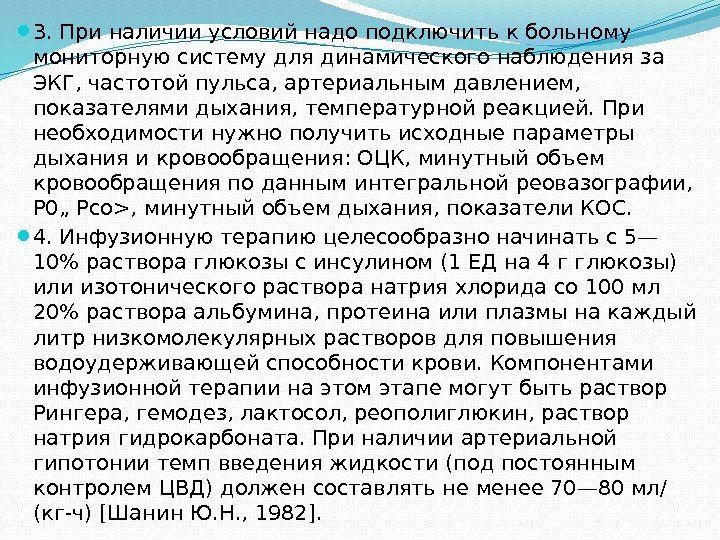 3. При наличии условий надо подключить к больному мониторную систему для динамического наблюдения за ЭКГ, частотой пульса, артериальным давлением, показателями дыхания, температурной реакцией. При необходимости нужно получить исходные параметры дыхания и кровообращения: ОЦК, минутный объем кровообращения по данным интегральной реовазографии, Р0„ Рсо>, минутный объем дыхания, показатели КОС.

4. Инфузионную терапию целесообразно начинать с 5—10% раствора глюкозы с инсулином (1 ЕД на 4 г глюкозы) или изотонического раствора натрия хлорида со 100 мл 20% раствора альбумина, протеина или плазмы на каждый литр низкомолекулярных растворов для повышения водоудерживающей способности крови. Компонентами инфузионной терапии на этом этапе могут быть раствор Рингера, гемодез, лактосол, реополиглюкин, раствор натрия гидрокарбоната. При наличии артериальной гипотонии темп введения жидкости (под постоянным контролем ЦВД) должен составлять не менее 70—80 мл/(кг-ч) [Шанин Ю.Н., 1982].